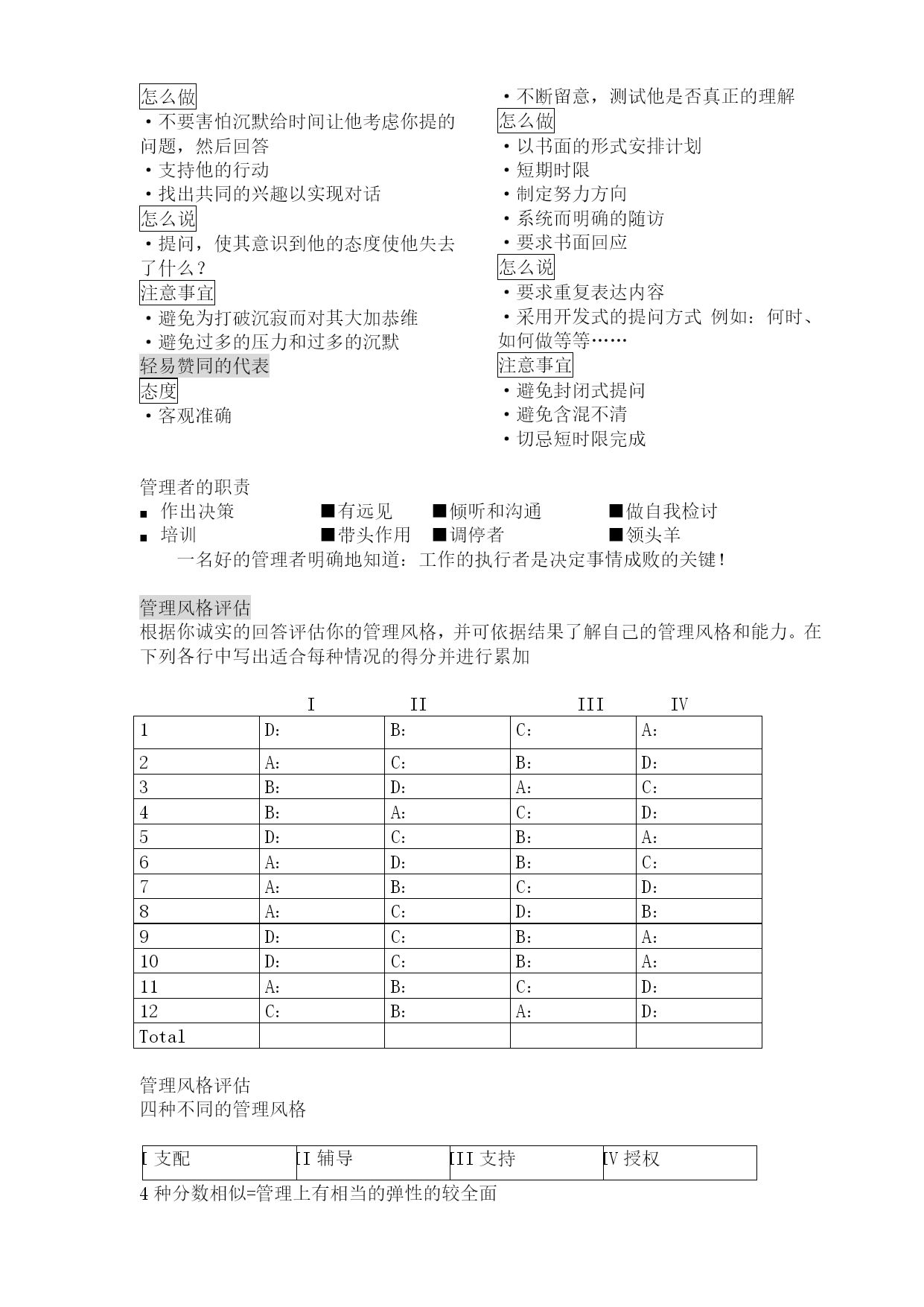 怎么做
·不要害怕沉默给时间让他考虑你提的问题，然后回答
·支持他的行动
·找出共同的兴趣以实现对话
怎么说
·提问，使其意识到他的态度使他失去了什么？
注意事宜
·避免为打破沉寂而对其大加恭维
·避免过多的压力和过多的沉默
轻易赞同的代表
态度
·客观准确

·不断留意，测试他是否真正的理解
怎么做
·以书面的形式安排计划
·短期时限
·制定努力方向
·系统而明确的随访
·要求书面回应
怎么说
·要求重复表达内容
·采用开发式的提问方式 例如：何时、如何做等等……
注意事宜
·避免封闭式提问
·避免含混不清
·切忌短时限完成

管理者的职责
■ 作出决策 ■有远见 ■倾听和沟通 ■做自我检讨
■ 培训 ■带头作用 ■调停者 ■领头羊
一名好的管理者明确地知道：工作的执行者是决定事情成败的关键！

管理风格评估
根据你诚实的回答评估你的管理风格，并可依据结果了解自己的管理风格和能力。在下列各行中写出适合每种情况的得分并进行累加

| | I | II | III | IV |
|---|---|---|---|---|
| 1 | D: | B: | C: | A: |
| 2 | A: | C: | B: | D: |
| 3 | B: | D: | A: | C: |
| 4 | B: | A: | C: | D: |
| 5 | D: | C: | B: | A: |
| 6 | A: | D: | B: | C: |
| 7 | A: | B: | C: | D: |
| 8 | A: | C: | D: | B: |
| 9 | D: | C: | B: | A: |
| 10 | D: | C: | B: | A: |
| 11 | A: | B: | C: | D: |
| 12 | C: | B: | A: | D: |
| Total | | | | |

管理风格评估
四种不同的管理风格

| I 支配 | II 辅导 | III 支持 | IV 授权 |
|---|---|---|---|

4 种分数相似=管理上有相当的弹性的较全面